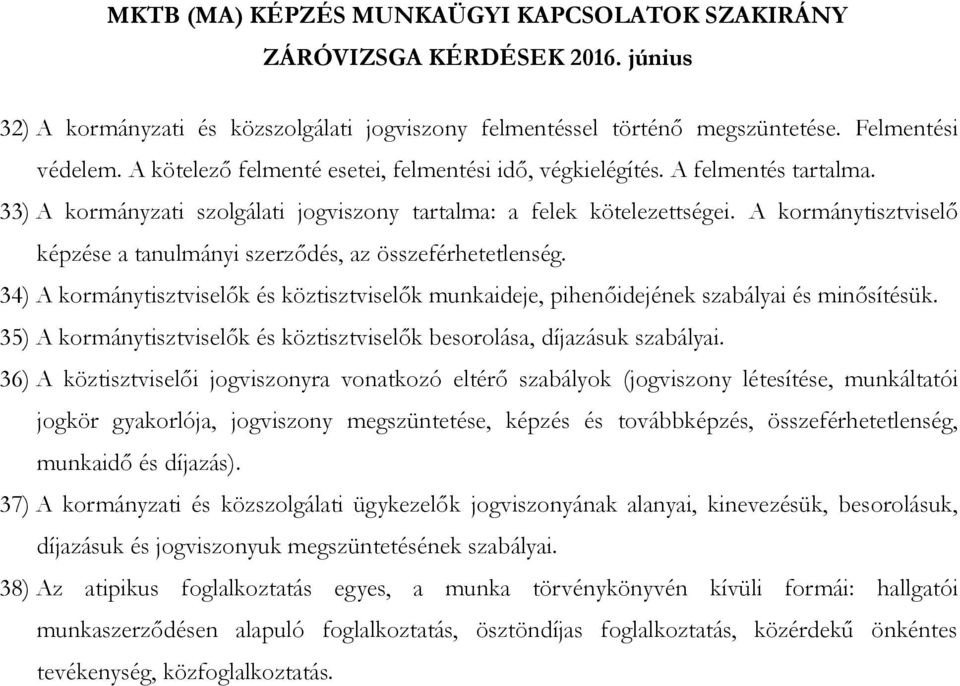 MKTB (MA) KÉPZÉS MUNKAÜGYI KAPCSOLATOK SZAKIRÁNY
ZÁRÓVIZSGA KÉRDÉSEK 2016. június

32) A kormányzati és közszolgálati jogviszony felmentéssel történő megszüntetése. Felmentési védelem. A kötelező felmenté esetei, felmentési idő, végkielégítés. A felmentés tartalma.

33) A kormányzati szolgálati jogviszony tartalma: a felek kötelezettségei. A kormánytisztviselő képzése a tanulmányi szerződés, az összeférhetetlenség.

34) A kormánytisztviselők és köztisztviselők munkaideje, pihenőidejének szabályai és minősítésük.

35) A kormánytisztviselők és köztisztviselők besorolása, díjazásuk szabályai.

36) A köztisztviselői jogviszonyra vonatkozó eltérő szabályok (jogviszony létesítése, munkáltatói jogkör gyakorlója, jogviszony megszüntetése, képzés és továbbképzés, összeférhetetlenség, munkaidő és díjazás).

37) A kormányzati és közszolgálati ügykezelők jogviszonyának alanyai, kinevezésük, besorolásuk, díjazásuk és jogviszonyuk megszüntetésének szabályai.

38) Az atipikus foglalkoztatás egyes, a munka törvénykönyvén kívüli formái: hallgatói munkaszerződésen alapuló foglalkoztatás, ösztöndíjas foglalkoztatás, közérdekű önkéntes tevékenység, közfoglalkoztatás.